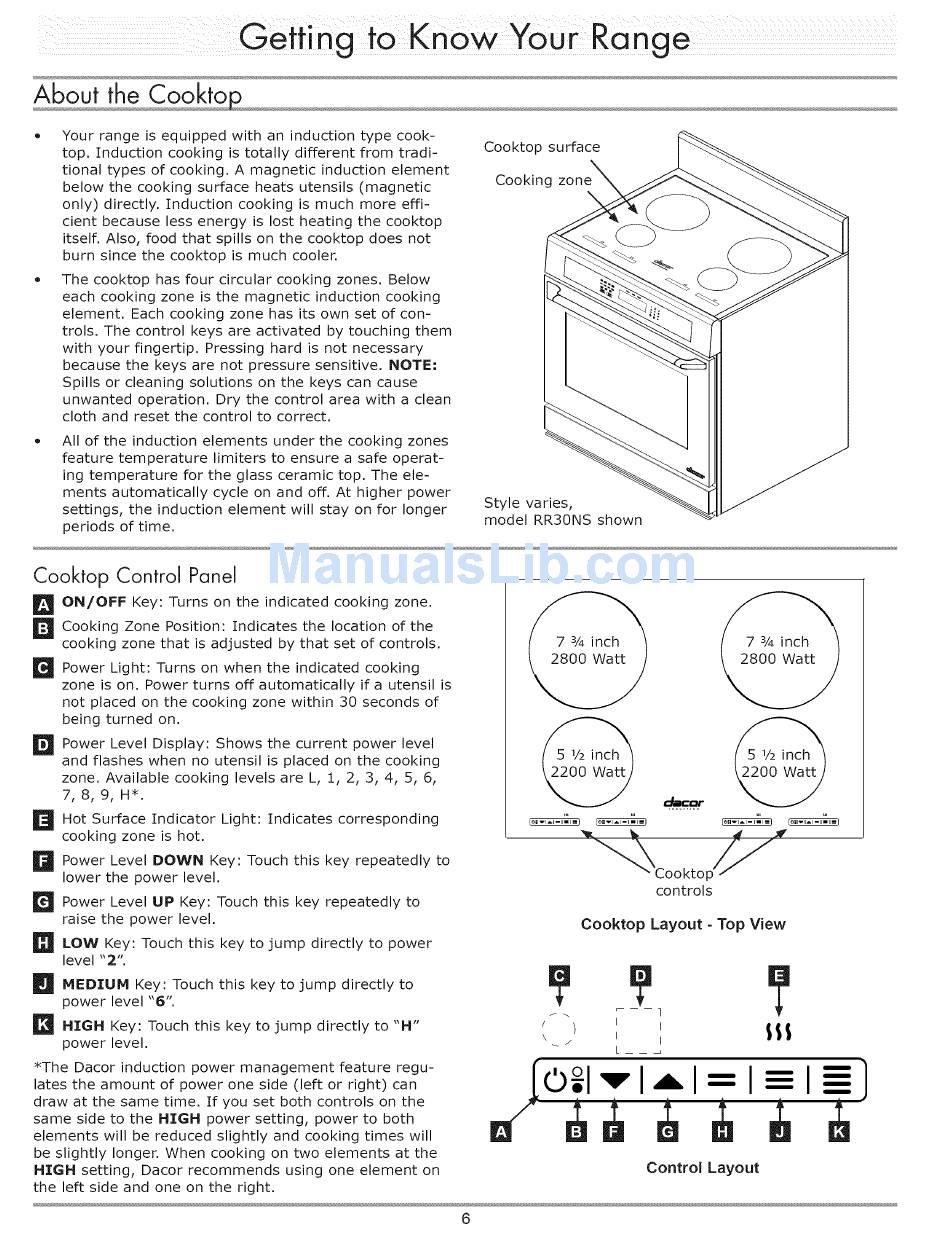 Getting to Know Your Range

About the Cooktop

• Your range is equipped with an induction type cooktop. Induction cooking is totally different from traditional types of cooking. A magnetic induction element below the cooking surface heats utensils (magnetic only) directly. Induction cooking is much more efficient because less energy is lost heating the cooktop itself. Also, food that spills on the cooktop does not burn since the cooktop is much cooler.

• The cooktop has four circular cooking zones. Below each cooking zone is the magnetic induction cooking element. Each cooking zone has its own set of controls. The control keys are activated by touching them with your fingertip. Pressing hard is not necessary because the keys are not pressure sensitive. NOTE: Spills or cleaning solutions on the keys can cause unwanted operation. Dry the control area with a clean cloth and reset the control to correct.

• All of the induction elements under the cooking zones feature temperature limiters to ensure a safe operating temperature for the glass ceramic top. The elements automatically cycle on and off. At higher power settings, the induction element will stay on for longer periods of time.

Cooktop surface

Cooking zone

Style varies, model RR30NS shown

Cooktop Control Panel

A ON/OFF Key: Turns on the indicated cooking zone.

B Cooking Zone Position: Indicates the location of the cooking zone that is adjusted by that set of controls.

C Power Light: Turns on when the indicated cooking zone is on. Power turns off automatically if a utensil is not placed on the cooking zone within 30 seconds of being turned on.

D Power Level Display: Shows the current power level and flashes when no utensil is placed on the cooking zone. Available cooking levels are L, 1, 2, 3, 4, 5, 6, 7, 8, 9, H*.

E Hot Surface Indicator Light: Indicates corresponding cooking zone is hot.

F Power Level DOWN Key: Touch this key repeatedly to lower the power level.

G Power Level UP Key: Touch this key repeatedly to raise the power level.

H LOW Key: Touch this key to jump directly to power level "2".

J MEDIUM Key: Touch this key to jump directly to power level "6".

K HIGH Key: Touch this key to jump directly to "H" power level.

*The Dacor induction power management feature regulates the amount of power one side (left or right) can draw at the same time. If you set both controls on the same side to the HIGH power setting, power to both elements will be reduced slightly and cooking times will be slightly longer. When cooking on two elements at the HIGH setting, Dacor recommends using one element on the left side and one on the right.

7 ¾ inch
2800 Watt

7 ¾ inch
2800 Watt

5 ½ inch
2200 Watt

5 ½ inch
2200 Watt

dacor

Cooktop controls

Cooktop Layout - Top View

C D E

A B F G H J K

Control Layout

6

ManualsLib.com